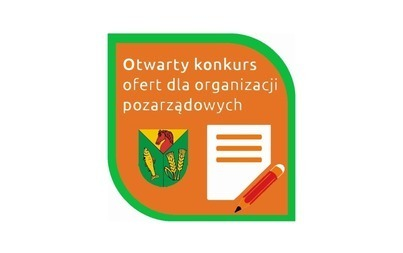 Otwarty konkurs ofert dla organizacji pozarządowych